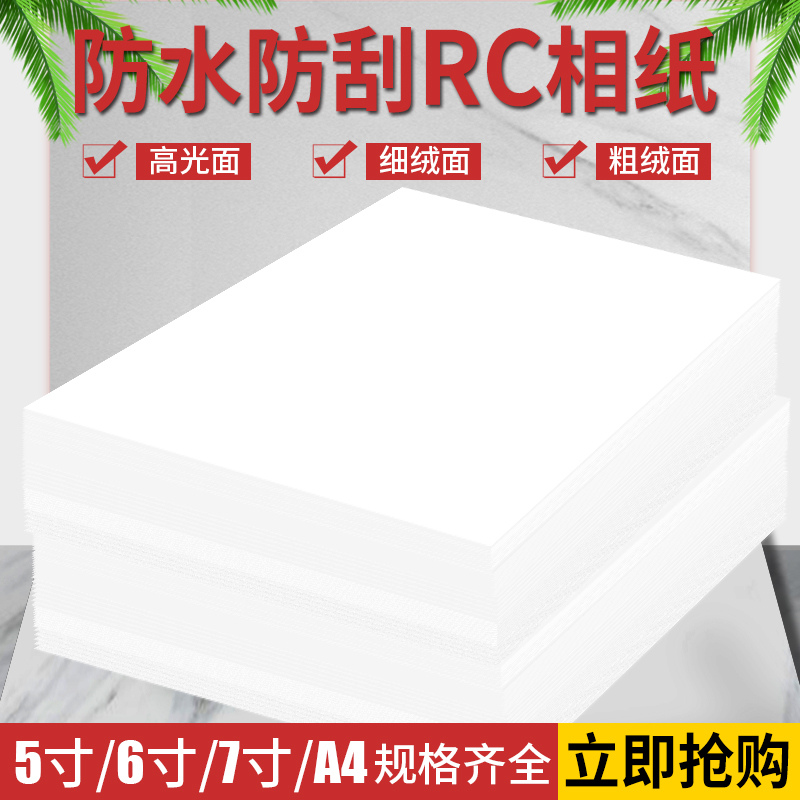 防水防刮RC相纸

高光面 细绒面 粗绒面

5寸/6寸/7寸/A4规格齐全

立即抢购